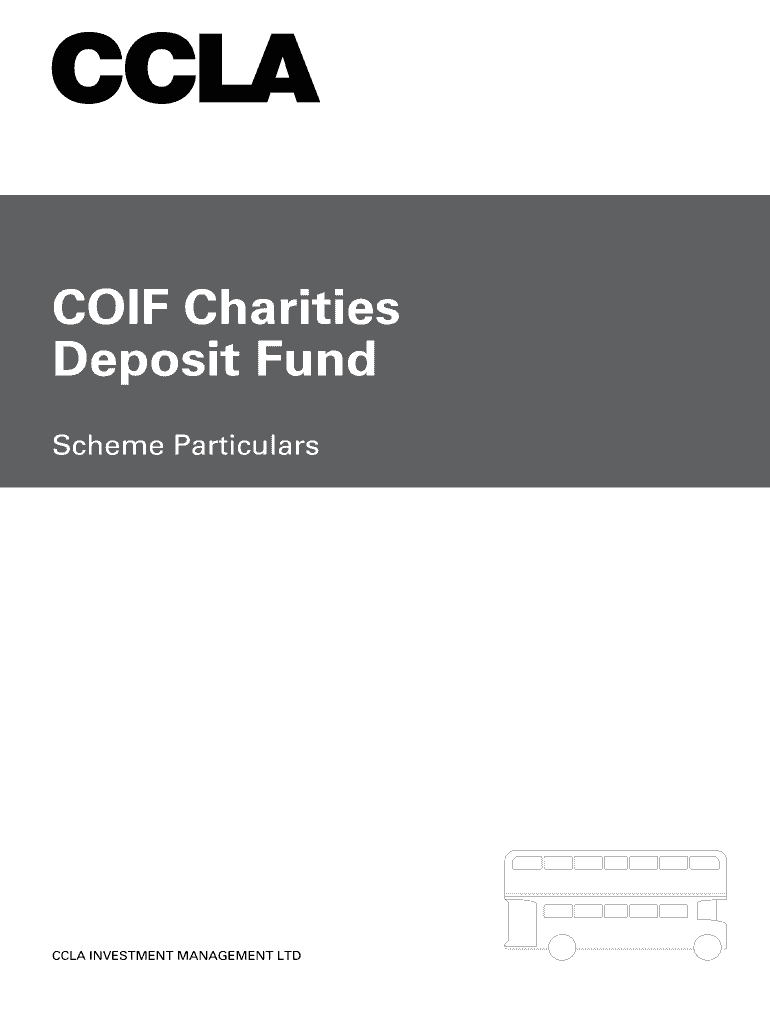 CCLA

COIF Charities Deposit Fund

Scheme Particulars

CCLA INVESTMENT MANAGEMENT LTD